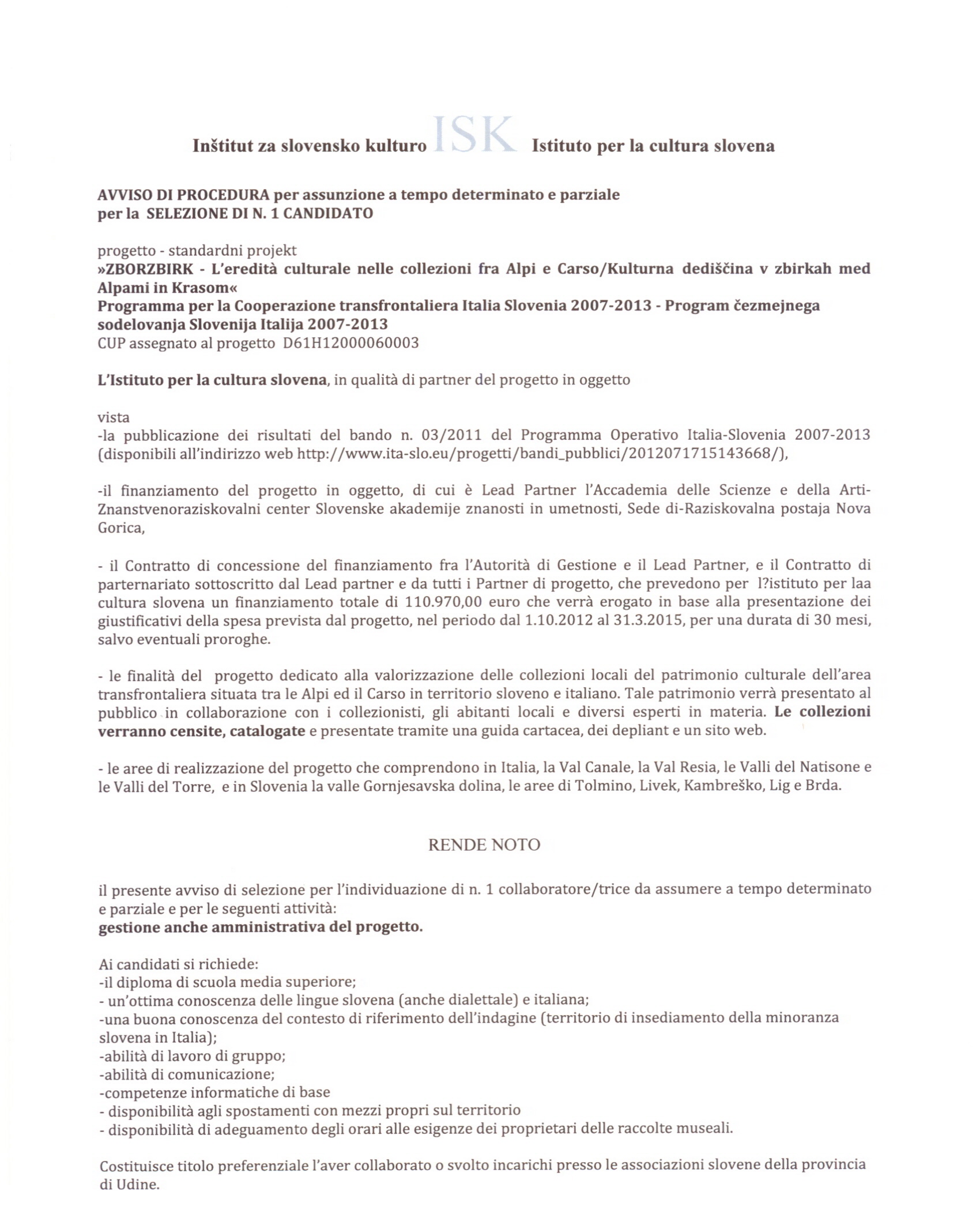 Inštitut za slovensko kulturo ISK Istituto per la cultura slovena

AVVISO DI PROCEDURA per assunzione a tempo determinato e parziale
per la SELEZIONE DI N. 1 CANDIDATO

progetto - standardni projekt
»ZBORZBIRK - L'eredità culturale nelle collezioni fra Alpi e Carso/Kulturna dediščina v zbirkah med Alpami in Krasom«
Programma per la Cooperazione transfrontaliera Italia Slovenia 2007-2013 - Program čezmejnega sodelovanja Slovenija Italija 2007-2013
CUP assegnato al progetto D61H12000060003

L'Istituto per la cultura slovena, in qualità di partner del progetto in oggetto

vista
-la pubblicazione dei risultati del bando n. 03/2011 del Programma Operativo Italia-Slovenia 2007-2013 (disponibili all'indirizzo web http://www.ita-slo.eu/progetti/bandi_pubblici/2012071715143668/),

-il finanziamento del progetto in oggetto, di cui è Lead Partner l'Accademia delle Scienze e della Arti-Znanstvenoraziskovalni center Slovenske akademije znanosti in umetnosti, Sede di-Raziskovalna postaja Nova Gorica,

- il Contratto di concessione del finanziamento fra l'Autorità di Gestione e il Lead Partner, e il Contratto di parternariato sottoscritto dal Lead partner e da tutti i Partner di progetto, che prevedono per l?istituto per laa cultura slovena un finanziamento totale di 110.970,00 euro che verrà erogato in base alla presentazione dei giustificativi della spesa prevista dal progetto, nel periodo dal 1.10.2012 al 31.3.2015, per una durata di 30 mesi, salvo eventuali proroghe.

- le finalità del progetto dedicato alla valorizzazione delle collezioni locali del patrimonio culturale dell'area transfrontaliera situata tra le Alpi ed il Carso in territorio sloveno e italiano. Tale patrimonio verrà presentato al pubblico in collaborazione con i collezionisti, gli abitanti locali e diversi esperti in materia. Le collezioni verranno censite, catalogate e presentate tramite una guida cartacea, dei depliant e un sito web.

- le aree di realizzazione del progetto che comprendono in Italia, la Val Canale, la Val Resia, le Valli del Natisone e le Valli del Torre, e in Slovenia la valle Gornjesavska dolina, le aree di Tolmino, Livek, Kambreško, Lig e Brda.

RENDE NOTO

il presente avviso di selezione per l'individuazione di n. 1 collaboratore/trice da assumere a tempo determinato e parziale e per le seguenti attività:
gestione anche amministrativa del progetto.

Ai candidati si richiede:
-il diploma di scuola media superiore;
- un'ottima conoscenza delle lingue slovena (anche dialettale) e italiana;
-una buona conoscenza del contesto di riferimento dell'indagine (territorio di insediamento della minoranza slovena in Italia);
-abilità di lavoro di gruppo;
-abilità di comunicazione;
-competenze informatiche di base
- disponibilità agli spostamenti con mezzi propri sul territorio
- disponibilità di adeguamento degli orari alle esigenze dei proprietari delle raccolte museali.

Costituisce titolo preferenziale l'aver collaborato o svolto incarichi presso le associazioni slovene della provincia di Udine.